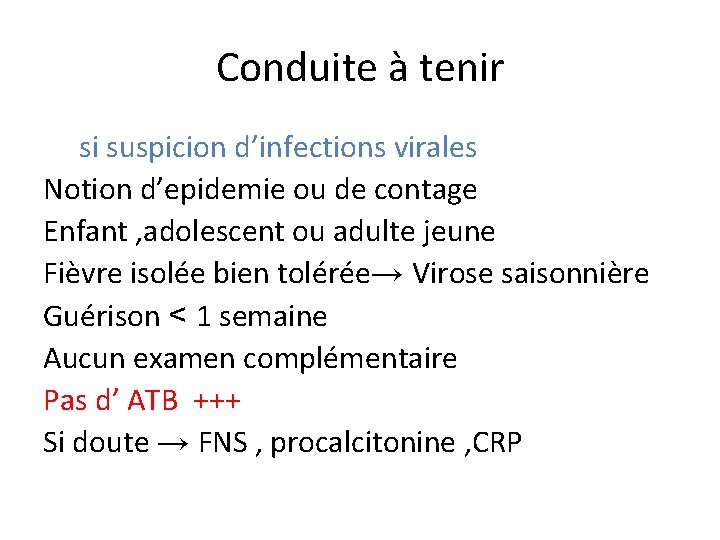 Conduite à tenir

si suspicion d’infections virales
Notion d’epidemie ou de contage
Enfant ,adolescent ou adulte jeune
Fièvre isolée bien tolérée→ Virose saisonnière
Guérison < 1 semaine
Aucun examen complémentaire
Pas d’ ATB +++
Si doute → FNS , procalcitonine ,CRP